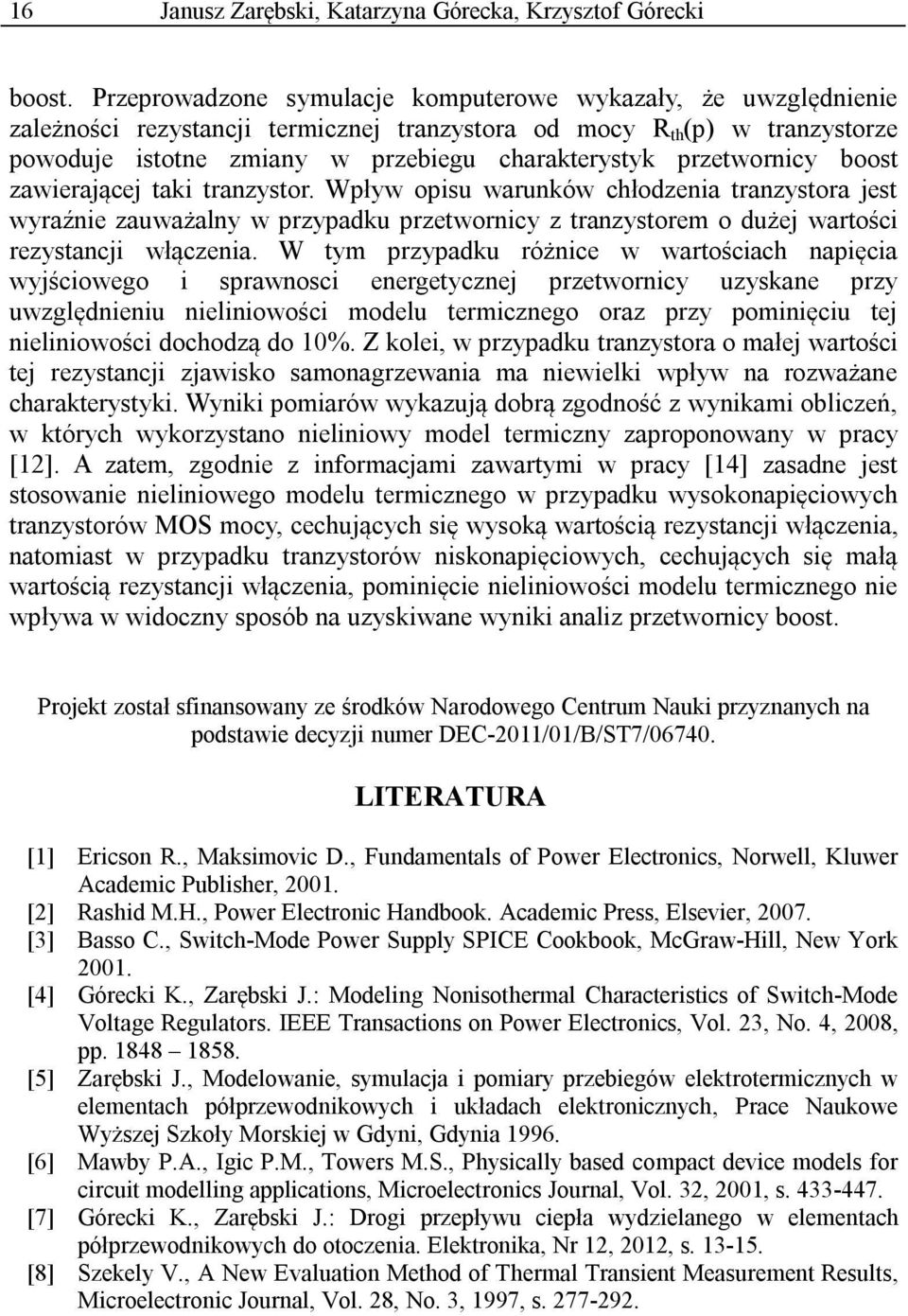 16 Janusz Zarębski, Katarzyna Górecka, Krzysztof Górecki

boost. Przeprowadzone symulacje komputerowe wykazały, że uwzględnienie zależności rezystancji termicznej tranzystora od mocy $R_{th}(p)$ w tranzystorze powoduje istotne zmiany w przebiegu charakterystyk przetwornicy boost zawierającej taki tranzystor. Wpływ opisu warunków chłodzenia tranzystora jest wyraźnie zauważalny w przypadku przetwornicy z tranzystorem o dużej wartości rezystancji włączenia. W tym przypadku różnice w wartościach napięcia wyjściowego i sprawnosci energetycznej przetwornicy uzyskane przy uwzględnieniu nieliniowości modelu termicznego oraz przy pominięciu tej nieliniowości dochodzą do 10%. Z kolei, w przypadku tranzystora o małej wartości tej rezystancji zjawisko samonagrzewania ma niewielki wpływ na rozważane charakterystyki. Wyniki pomiarów wykazują dobrą zgodność z wynikami obliczeń, w których wykorzystano nieliniowy model termiczny zaproponowany w pracy [12]. A zatem, zgodnie z informacjami zawartymi w pracy [14] zasadne jest stosowanie nieliniowego modelu termicznego w przypadku wysokonapięciowych tranzystorów MOS mocy, cechujących się wysoką wartością rezystancji włączenia, natomiast w przypadku tranzystorów niskonapięciowych, cechujących się małą wartością rezystancji włączenia, pominięcie nieliniowości modelu termicznego nie wpływa w widoczny sposób na uzyskiwane wyniki analiz przetwornicy boost.

Projekt został sfinansowany ze środków Narodowego Centrum Nauki przyznanych na podstawie decyzji numer DEC-2011/01/B/ST7/06740.

LITERATURA

[1] Ericson R., Maksimovic D., Fundamentals of Power Electronics, Norwell, Kluwer Academic Publisher, 2001.
[2] Rashid M.H., Power Electronic Handbook. Academic Press, Elsevier, 2007.
[3] Basso C., Switch-Mode Power Supply SPICE Cookbook, McGraw-Hill, New York 2001.
[4] Górecki K., Zarębski J.: Modeling Nonisothermal Characteristics of Switch-Mode Voltage Regulators. IEEE Transactions on Power Electronics, Vol. 23, No. 4, 2008, pp. 1848 – 1858.
[5] Zarębski J., Modelowanie, symulacja i pomiary przebiegów elektrotermicznych w elementach półprzewodnikowych i układach elektronicznych, Prace Naukowe Wyższej Szkoły Morskiej w Gdyni, Gdynia 1996.
[6] Mawby P.A., Igic P.M., Towers M.S., Physically based compact device models for circuit modelling applications, Microelectronics Journal, Vol. 32, 2001, s. 433-447.
[7] Górecki K., Zarębski J.: Drogi przepływu ciepła wydzielanego w elementach półprzewodnikowych do otoczenia. Elektronika, Nr 12, 2012, s. 13-15.
[8] Szekely V., A New Evaluation Method of Thermal Transient Measurement Results, Microelectronic Journal, Vol. 28, No. 3, 1997, s. 277-292.